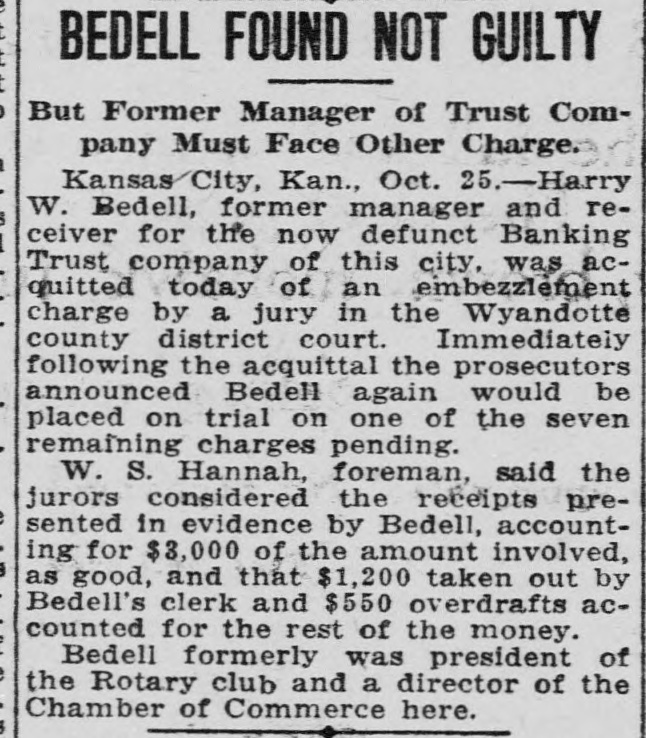 BEDELL FOUND NOT GUILTY

But Former Manager of Trust Company Must Face Other Charge.

Kansas City, Kan., Oct. 25.—Harry W. Bedell, former manager and receiver for the now defunct Banking Trust company of this city, was acquitted today of an embezzlement charge by a jury in the Wyandotte county district court. Immediately following the acquittal the prosecutors announced Bedell again would be placed on trial on one of the seven remaining charges pending.

W. S. Hannah, foreman, said the jurors considered the receipts presented in evidence by Bedell, accounting for $3,000 of the amount involved, as good, and that $1,200 taken out by Bedell's clerk and $550 overdrafts accounted for the rest of the money.

Bedell formerly was president of the Rotary club and a director of the Chamber of Commerce here.